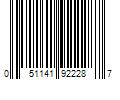 0 51141 92228 7